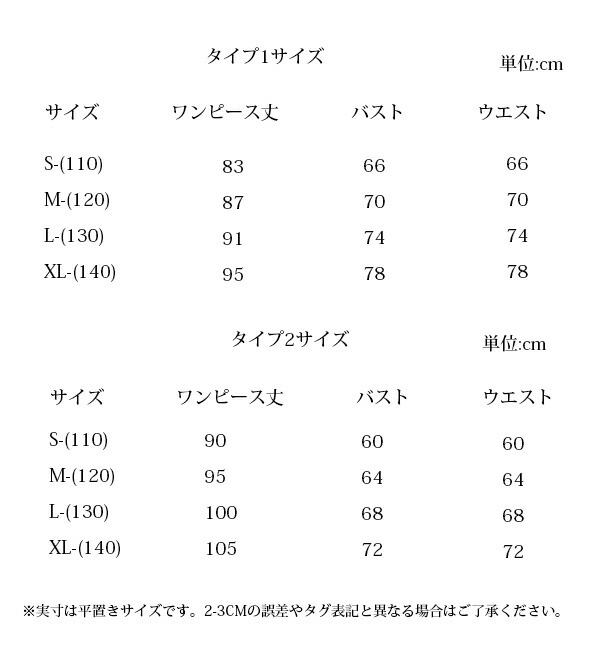 タイプ1サイズ

単位:cm

| サイズ | ワンピース丈 | バスト | ウエスト |
|---|---|---|---|
| S-(110) | 83 | 66 | 66 |
| M-(120) | 87 | 70 | 70 |
| L-(130) | 91 | 74 | 74 |
| XL-(140) | 95 | 78 | 78 |

タイプ2サイズ

単位:cm

| サイズ | ワンピース丈 | バスト | ウエスト |
|---|---|---|---|
| S-(110) | 90 | 60 | 60 |
| M-(120) | 95 | 64 | 64 |
| L-(130) | 100 | 68 | 68 |
| XL-(140) | 105 | 72 | 72 |

※実寸は平置きサイズです。2-3CMの誤差やタグ表記と異なる場合はご了承ください。